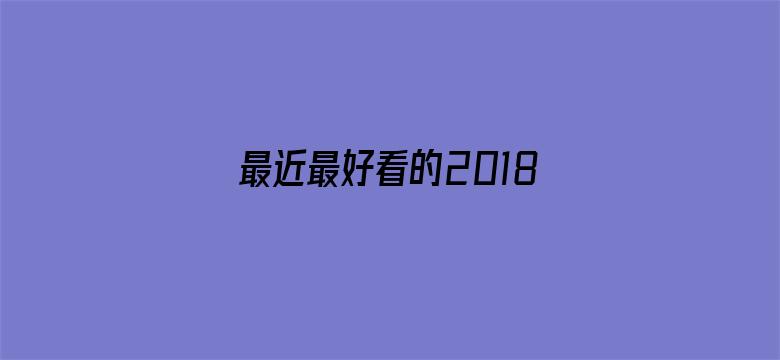 最近最好看的2018